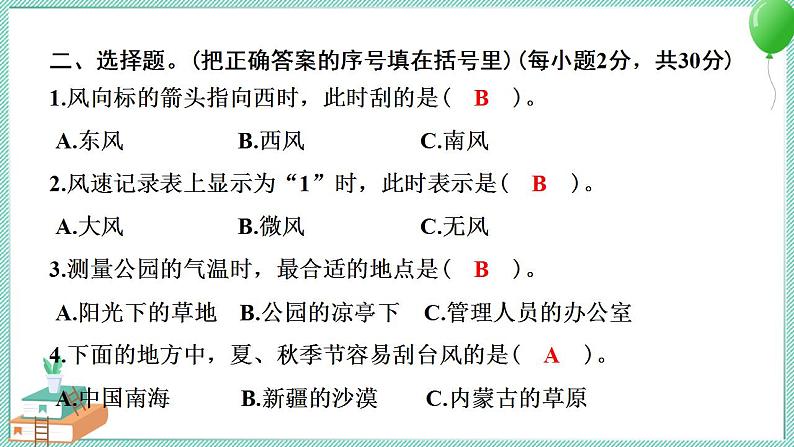 二、选择题。(把正确答案的序号填在括号里)(每小题2分，共30分)

1.风向标的箭头指向西时，此时刮的是（ B ）。

A.东风　　B.西风　　C.南风

2.风速记录表上显示为“1”时，此时表示是（ B ）。

A.大风　　B.微风　　C.无风

3.测量公园的气温时，最合适的地点是（ B ）。

A.阳光下的草地　B.公园的凉亭下　C.管理人员的办公室

4.下面的地方中，夏、秋季节容易刮台风的是（ A ）。

A.中国南海　　B.新疆的沙漠　　C.内蒙古的草原